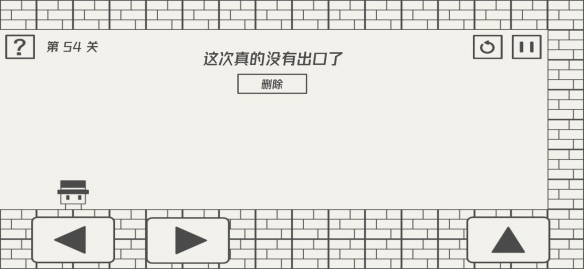 ?
第 54 关
这次真的没有出口了
删除